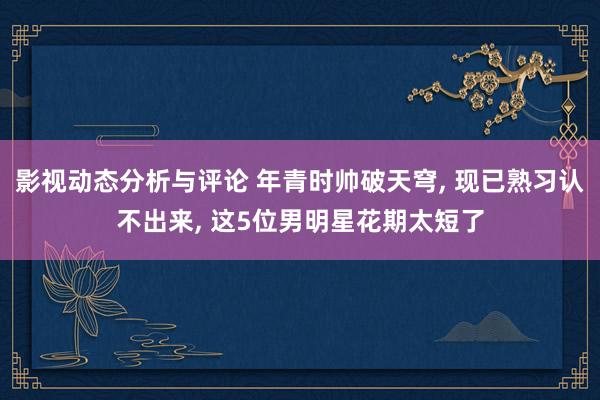 影视动态分析与评论 年青时帅破天穹, 现已熟习认不出来, 这5位男明星花期太短了